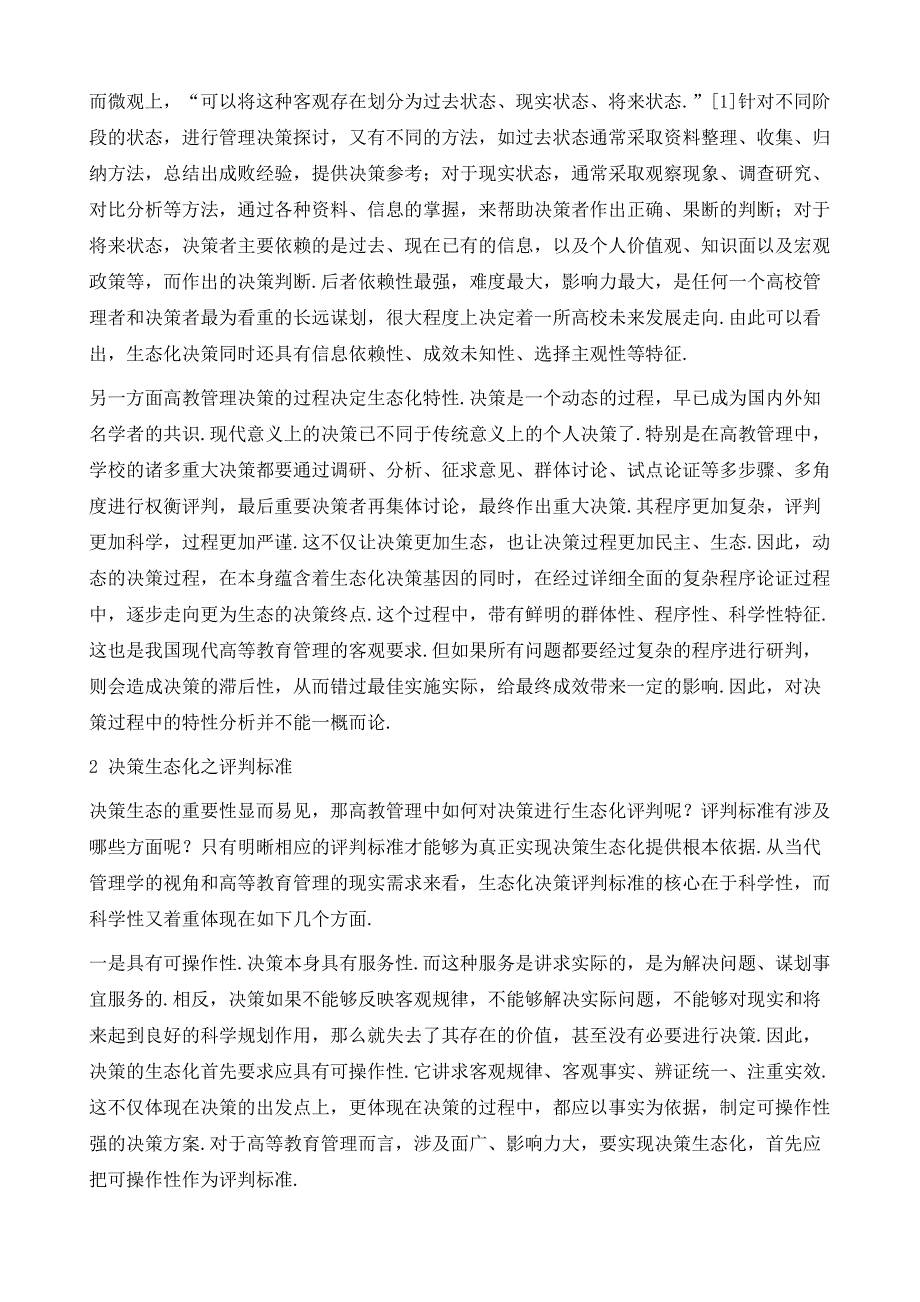 而微观上，“可以将这种客观存在划分为过去状态、现实状态、将来状态.”[1]针对不同阶段的状态，进行管理决策探讨，又有不同的方法，如过去状态通常采取资料整理、收集、归纳方法，总结出成败经验，提供决策参考；对于现实状态，通常采取观察现象、调查研究、对比分析等方法，通过各种资料、信息的掌握，来帮助决策者作出正确、果断的判断；对于将来状态，决策者主要依赖的是过去、现在已有的信息，以及个人价值观、知识面以及宏观政策等，而作出的决策判断.后者依赖性最强，难度最大，影响力最大，是任何一个高校管理者和决策者最为看重的长远谋划，很大程度上决定着一所高校未来发展走向.由此可以看出，生态化决策同时还具有信息依赖性、成效未知性、选择主观性等特征.

另一方面高教管理决策的过程决定生态化特性.决策是一个动态的过程，早已成为国内外知名学者的共识.现代意义上的决策已不同于传统意义上的个人决策了.特别是在高教管理中，学校的诸多重大决策都要通过调研、分析、征求意见、群体讨论、试点论证等多步骤、多角度进行权衡评判，最后重要决策者再集体讨论，最终作出重大决策.其程序更加复杂，评判更加科学，过程更加严谨.这不仅让决策更加生态，也让决策过程更加民主、生态.因此，动态的决策过程，在本身蕴含着生态化决策基因的同时，在经过详细全面的复杂程序论证过程中，逐步走向更为生态的决策终点.这个过程中，带有鲜明的群体性、程序性、科学性特征.这也是我国现代高等教育管理的客观要求.但如果所有问题都要经过复杂的程序进行研判，则会造成决策的滞后性，从而错过最佳实施实际，给最终成效带来一定的影响.因此，对决策过程中的特性分析并不能一概而论.

2 决策生态化之评判标准

决策生态的重要性显而易见，那高教管理中如何对决策进行生态化评判呢？评判标准有涉及哪些方面呢？只有明晰相应的评判标准才能够为真正实现决策生态化提供根本依据.从当代管理学的视角和高等教育管理的现实需求来看，生态化决策评判标准的核心在于科学性，而科学性又着重体现在如下几个方面.

一是具有可操作性.决策本身具有服务性.而这种服务是讲求实际的，是为解决问题、谋划事宜服务的.相反，决策如果不能够反映客观规律，不能够解决实际问题，不能够对现实和将来起到良好的科学规划作用，那么就失去了其存在的价值，甚至没有必要进行决策.因此，决策的生态化首先要求应具有可操作性.它讲求客观规律、客观事实、辨证统一、注重实效.这不仅体现在决策的出发点上，更体现在决策的过程中，都应以事实为依据，制定可操作性强的决策方案.对于高等教育管理而言，涉及面广、影响力大，要实现决策生态化，首先应把可操作性作为评判标准.